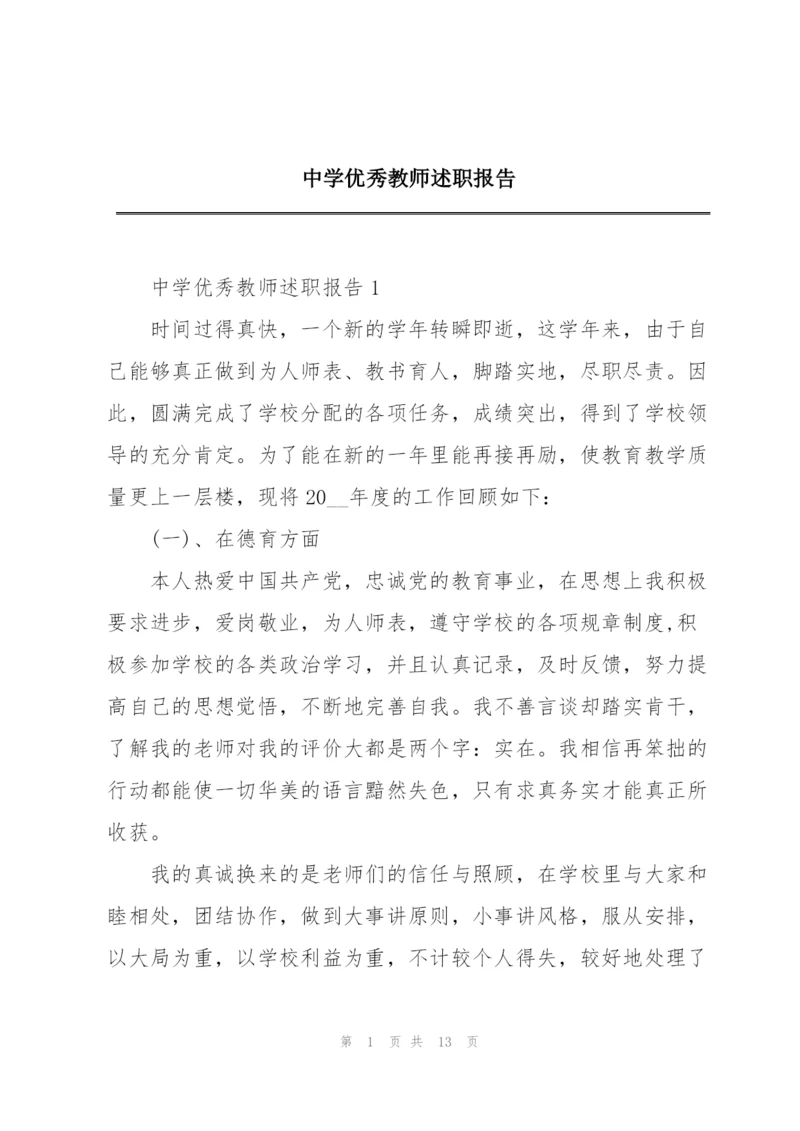 中学优秀教师述职报告

中学优秀教师述职报告 1

时间过得真快，一个新的学年转瞬即逝，这学年来，由于自己能够真正做到为人师表、教书育人，脚踏实地，尽职尽责。因此，圆满完成了学校分配的各项任务，成绩突出，得到了学校领导的充分肯定。为了能在新的一年里能再接再励，使教育教学质量更上一层楼，现将 20__年度的工作回顾如下：

(一)、在德育方面

本人热爱中国共产党，忠诚党的教育事业，在思想上我积极要求进步，爱岗敬业，为人师表，遵守学校的各项规章制度,积极参加学校的各类政治学习，并且认真记录，及时反馈，努力提高自己的思想觉悟，不断地完善自我。我不善言谈却踏实肯干，了解我的老师对我的评价大都是两个字：实在。我相信再笨拙的行动都能使一切华美的语言黯然失色，只有求真务实才能真正所收获。

我的真诚换来的是老师们的信任与照顾，在学校里与大家和睦相处，团结协作，做到大事讲原则，小事讲风格，服从安排，以大局为重，以学校利益为重，不计较个人得失，较好地处理了

第 1 页 共 13 页